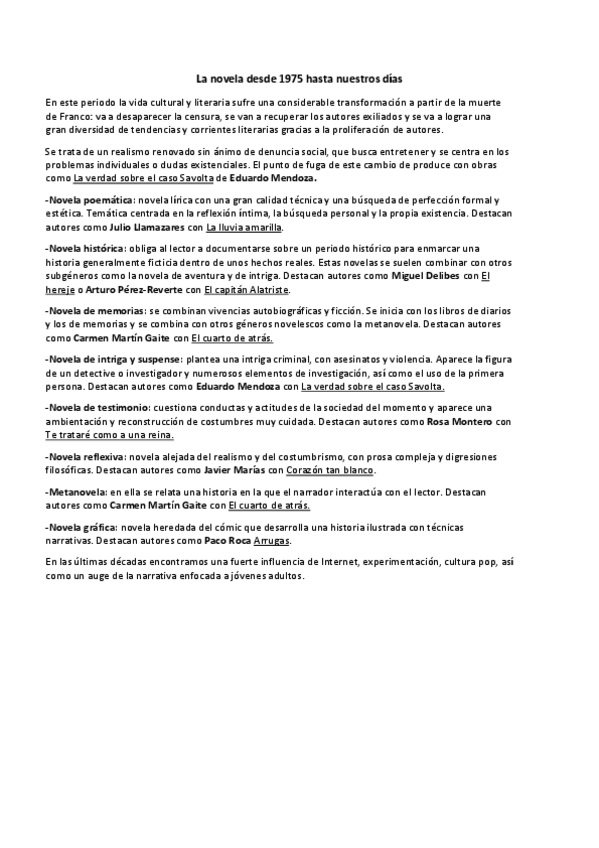 La novela desde 1975 hasta nuestros días

En este periodo la vida cultural y literaria sufre una considerable transformación a partir de la muerte de Franco: va a desaparecer la censura, se van a recuperar los autores exiliados y se va a lograr una gran diversidad de tendencias y corrientes literarias gracias a la proliferación de autores.

Se trata de un realismo renovado sin ánimo de denuncia social, que busca entretener y se centra en los problemas individuales o dudas existenciales. El punto de fuga de este cambio de produce con obras como La verdad sobre el caso Savolta de Eduardo Mendoza.

-Novela poemática: novela lírica con una gran calidad técnica y una búsqueda de perfección formal y estética. Temática centrada en la reflexión íntima, la búsqueda personal y la propia existencia. Destacan autores como Julio Llamazares con La lluvia amarilla.

-Novela histórica: obliga al lector a documentarse sobre un periodo histórico para enmarcar una historia generalmente ficticia dentro de unos hechos reales. Estas novelas se suelen combinar con otros subgéneros como la novela de aventura y de intriga. Destacan autores como Miguel Delibes con El hereje o Arturo Pérez-Reverte con El capitán Alatriste.

-Novela de memorias: se combinan vivencias autobiográficas y ficción. Se inicia con los libros de diarios y los de memorias y se combina con otros géneros novelescos como la metanovela. Destacan autores como Carmen Martín Gaite con El cuarto de atrás.

-Novela de intriga y suspense: plantea una intriga criminal, con asesinatos y violencia. Aparece la figura de un detective o investigador y numerosos elementos de investigación, así como el uso de la primera persona. Destacan autores como Eduardo Mendoza con La verdad sobre el caso Savolta.

-Novela de testimonio: cuestiona conductas y actitudes de la sociedad del momento y aparece una ambientación y reconstrucción de costumbres muy cuidada. Destacan autores como Rosa Montero con Te trataré como a una reina.

-Novela reflexiva: novela alejada del realismo y del costumbrismo, con prosa compleja y digresiones filosóficas. Destacan autores como Javier Marías con Corazón tan blanco.

-Metanovela: en ella se relata una historia en la que el narrador interactúa con el lector. Destacan autores como Carmen Martín Gaite con El cuarto de atrás.

-Novela gráfica: novela heredada del cómic que desarrolla una historia ilustrada con técnicas narrativas. Destacan autores como Paco Roca Arrugas.

En las últimas décadas encontramos una fuerte influencia de Internet, experimentación, cultura pop, así como un auge de la narrativa enfocada a jóvenes adultos.